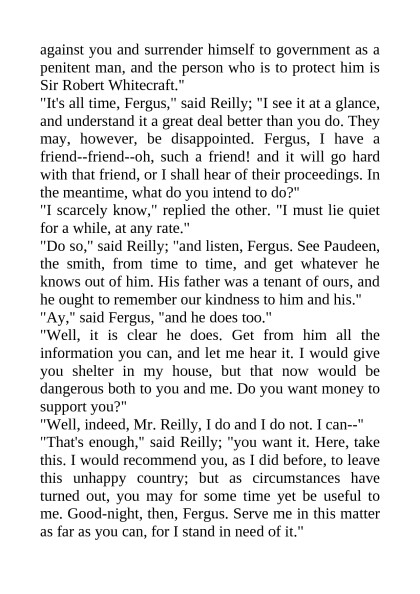 against you and surrender himself to government as a penitent man, and the person who is to protect him is Sir Robert Whitecraft."

"It's all time, Fergus," said Reilly; "I see it at a glance, and understand it a great deal better than you do. They may, however, be disappointed. Fergus, I have a friend--friend--oh, such a friend! and it will go hard with that friend, or I shall hear of their proceedings. In the meantime, what do you intend to do?"

"I scarcely know," replied the other. "I must lie quiet for a while, at any rate."

"Do so," said Reilly; "and listen, Fergus. See Paudeen, the smith, from time to time, and get whatever he knows out of him. His father was a tenant of ours, and he ought to remember our kindness to him and his."

"Ay," said Fergus, "and he does too."

"Well, it is clear he does. Get from him all the information you can, and let me hear it. I would give you shelter in my house, but that now would be dangerous both to you and me. Do you want money to support you?"

"Well, indeed, Mr. Reilly, I do and I do not. I can--"

"That's enough," said Reilly; "you want it. Here, take this. I would recommend you, as I did before, to leave this unhappy country; but as circumstances have turned out, you may for some time yet be useful to me. Good-night, then, Fergus. Serve me in this matter as far as you can, for I stand in need of it."